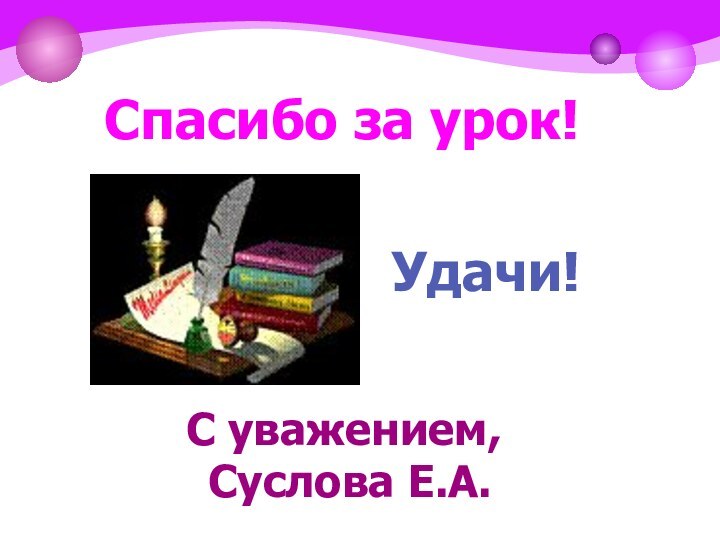 Спасибо за урок!

Удачи!

С уважением,
Суслова Е.А.